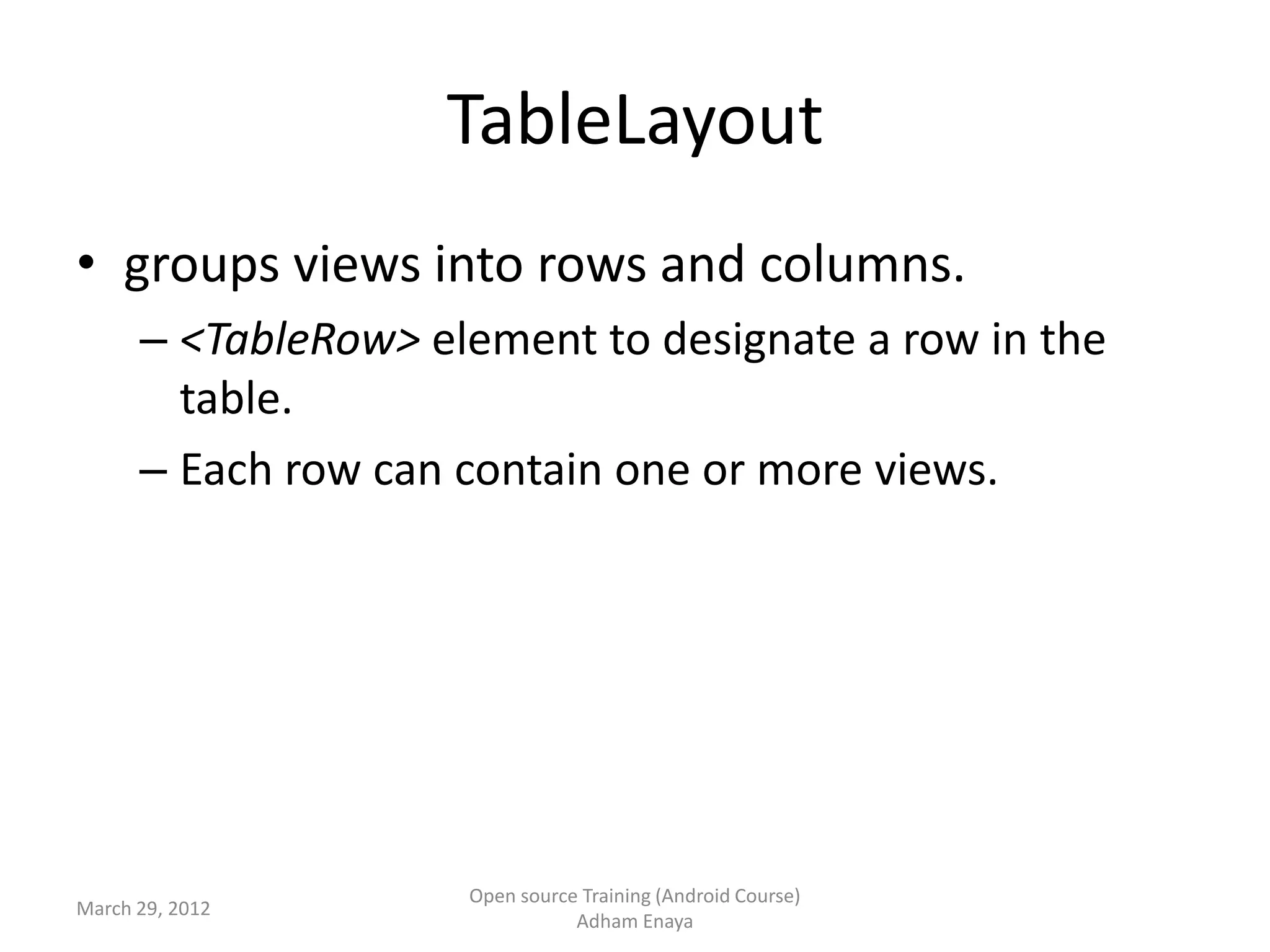 TableLayout

• groups views into rows and columns.
– <TableRow> element to designate a row in the table.
– Each row can contain one or more views.

March 29, 2012

Open source Training (Android Course)
Adham Enaya